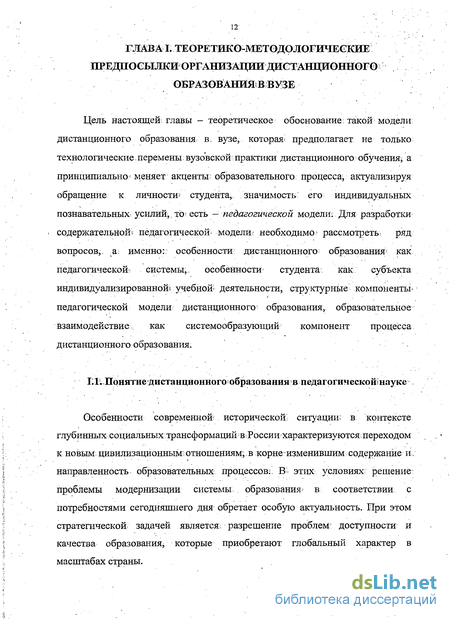 12

ГЛАВА I. ТЕОРЕТИКО-МЕТОДОЛОГИЧЕСКИЕ ПРЕДПОСЫЛКИ ОРГАНИЗАЦИИ ДИСТАНЦИОННОГО ОБРАЗОВАНИЯ В ВУЗЕ

Цель настоящей главы – теоретическое обоснование такой модели дистанционного образования в вузе, которая предполагает не только технологические перемены вузовской практики дистанционного обучения, а принципиально меняет акценты образовательного процесса, актуализируя обращение к личности студента, значимость его индивидуальных познавательных усилий, то есть – педагогической модели. Для разработки содержательной педагогической модели необходимо рассмотреть ряд вопросов, а именно: особенности дистанционного образования как педагогической системы, особенности студента как субъекта индивидуализированной учебной деятельности, структурные компоненты педагогической модели дистанционного образования, образовательное взаимодействие как системообразующий компонент процесса дистанционного образования.

I.1. Понятие дистанционного образования в педагогической науке

Особенности современной исторической ситуации в контексте глубинных социальных трансформаций в России характеризуются переходом к новым цивилизационным отношениям, в корне изменившим содержание и направленность образовательных процессов. В этих условиях решение проблемы модернизации системы образования в соответствии с потребностями сегодняшнего дня обретает особую актуальность. При этом стратегической задачей является разрешение проблем доступности и качества образования, которые приобретают глобальный характер в масштабах страны.

dsLib.net
библиотека диссертаций